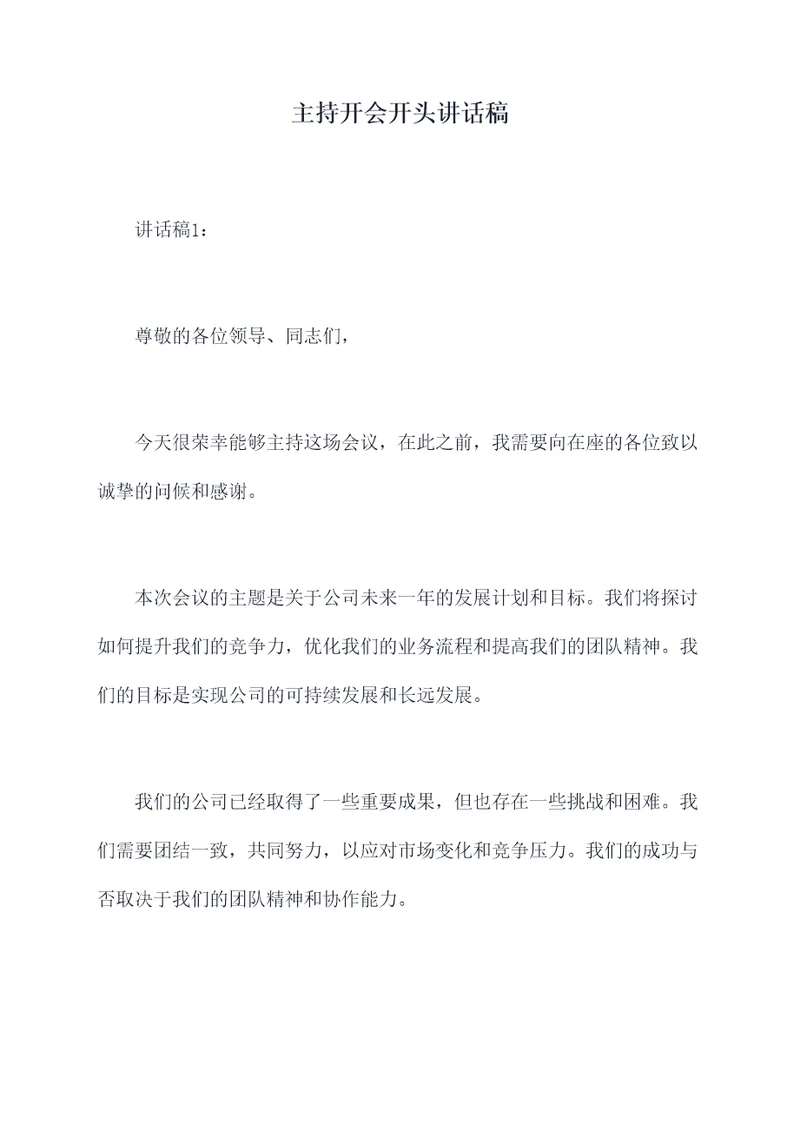 主持开会开头讲话稿

讲话稿1：

尊敬的各位领导、同志们，

今天很荣幸能够主持这场会议，在此之前，我需要向在座的各位致以诚挚的问候和感谢。

本次会议的主题是关于公司未来一年的发展计划和目标。我们将探讨如何提升我们的竞争力，优化我们的业务流程和提高我们的团队精神。我们的目标是实现公司的可持续发展和长远发展。

我们的公司已经取得了一些重要成果，但也存在一些挑战和困难。我们需要团结一致，共同努力，以应对市场变化和竞争压力。我们的成功与否取决于我们的团队精神和协作能力。